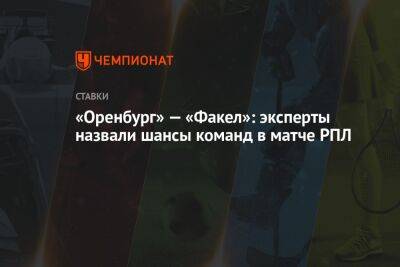 ЧЕМПИОНАТ

СТАВКИ

«Оренбург» — «Факел»: эксперты назвали шансы команд в матче РПЛ